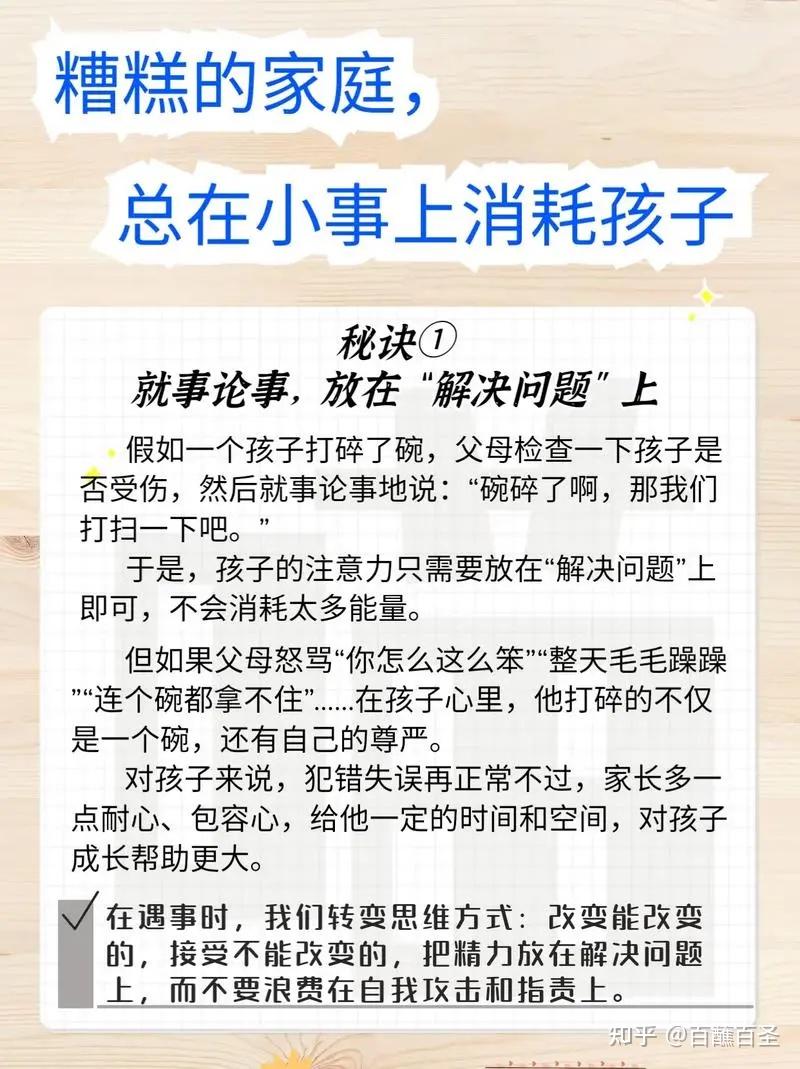 糟糕的家庭，

总在小事上消耗孩子

秘诀①
就事论事，放在“解决问题”上

假如一个孩子打碎了碗，父母检查一下孩子是否受伤，然后就事论事地说：“碗碎了啊，那我们打扫一下吧。”

于是，孩子的注意力只需要放在“解决问题”上即可，不会消耗太多能量。

但如果父母怒骂“你怎么这么笨”“整天毛毛躁躁”“连个碗都拿不住”......在孩子心里，他打碎的不仅是一个碗，还有自己的尊严。

对孩子来说，犯错失误再正常不过，家长多一点耐心、包容心，给他一定的时间和空间，对孩子成长帮助更大。

在遇事时，我们转变思维方式：改变能改变的，接受不能改变的，把精力放在解决问题上，而不要浪费在自我攻击和指责上。

知乎 @百蘸百圣